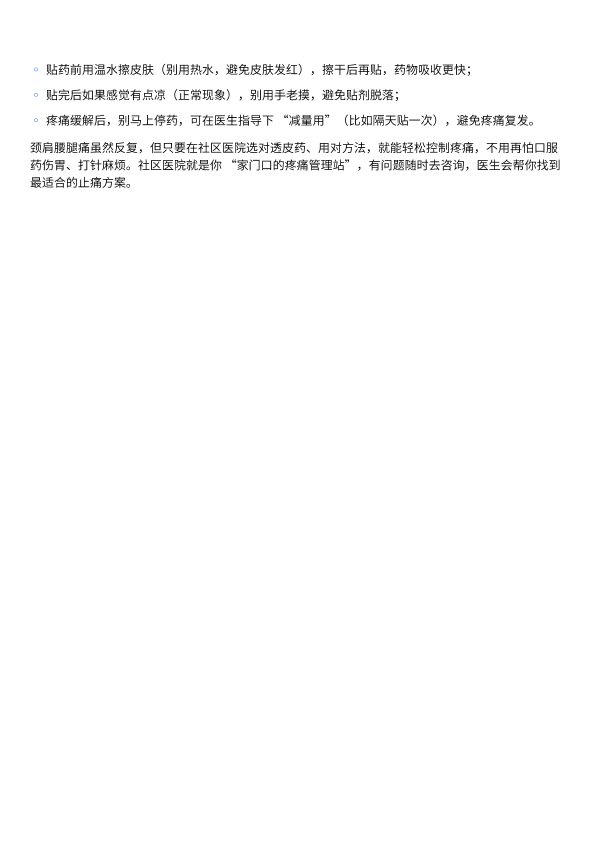 • 贴药前用温水擦皮肤（别用热水，避免皮肤发红），擦干后再贴，药物吸收更快；

• 贴完后如果感觉有点凉（正常现象），别用手老摸，避免贴剂脱落；

• 疼痛缓解后，别马上停药，可在医生指导下“减量用”（比如隔天贴一次），避免疼痛复发。

颈肩腰腿痛虽然反复，但只要在社区医院选对透皮药、用对方法，就能轻松控制疼痛，不用再怕口服药伤胃、打针麻烦。社区医院就是你“家门口的疼痛管理站”，有问题随时去咨询，医生会帮你找到最适合的止痛方案。